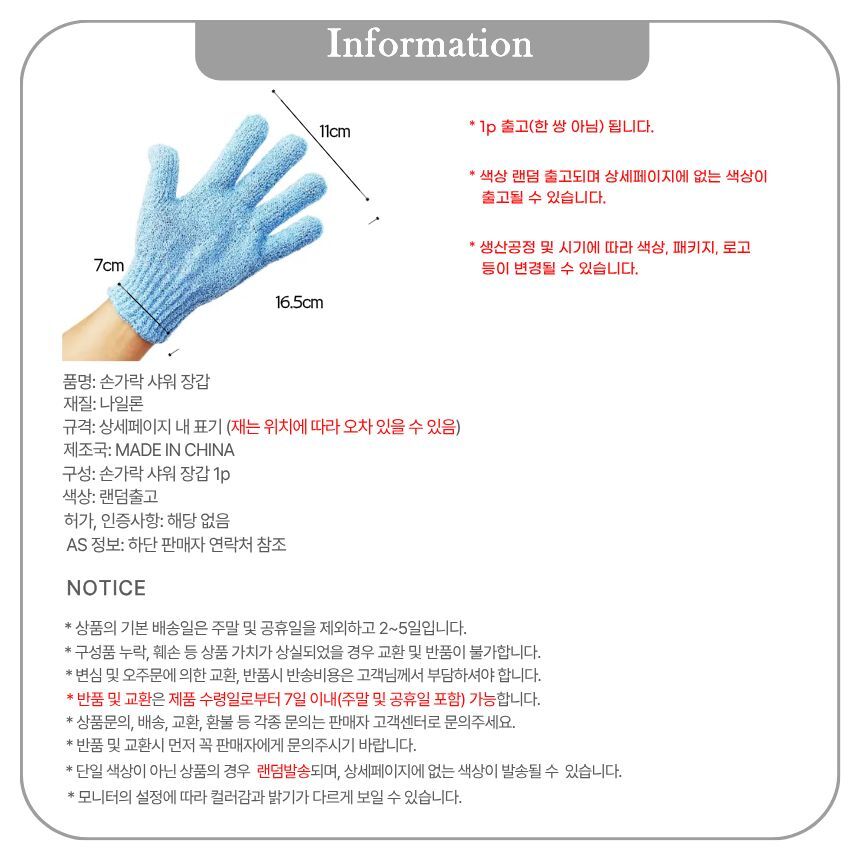 Information

11cm

7cm

16.5cm

* 1p 출고(한 쌍 아님) 됩니다.

* 색상 랜덤 출고되며 상세페이지에 없는 색상이 출고될 수 있습니다.

* 생산공정 및 시기에 따라 색상, 패키지, 로고 등이 변경될 수 있습니다.

품명: 손가락 샤워 장갑
재질: 나일론
규격: 상세페이지 내 표기 (재는 위치에 따라 오차 있을 수 있음)
제조국: MADE IN CHINA
구성: 손가락 샤워 장갑 1p
색상: 랜덤출고
허가, 인증사항: 해당 없음
AS 정보: 하단 판매자 연락처 참조

NOTICE

* 상품의 기본 배송일은 주말 및 공휴일을 제외하고 2~5일입니다.
* 구성품 누락, 훼손 등 상품 가치가 상실되었을 경우 교환 및 반품이 불가합니다.
* 변심 및 오주문에 의한 교환, 반품시 반송비용은 고객님께서 부담하셔야 합니다.
* 반품 및 교환은 제품 수령일로부터 7일 이내(주말 및 공휴일 포함) 가능합니다.
* 상품문의, 배송, 교환, 환불 등 각종 문의는 판매자 고객센터로 문의주세요.
* 반품 및 교환시 먼저 꼭 판매자에게 문의주시기 바랍니다.
* 단일 색상이 아닌 상품의 경우 랜덤발송되며, 상세페이지에 없는 색상이 발송될 수 있습니다.
* 모니터의 설정에 따라 컬러감과 밝기가 다르게 보일 수 있습니다.